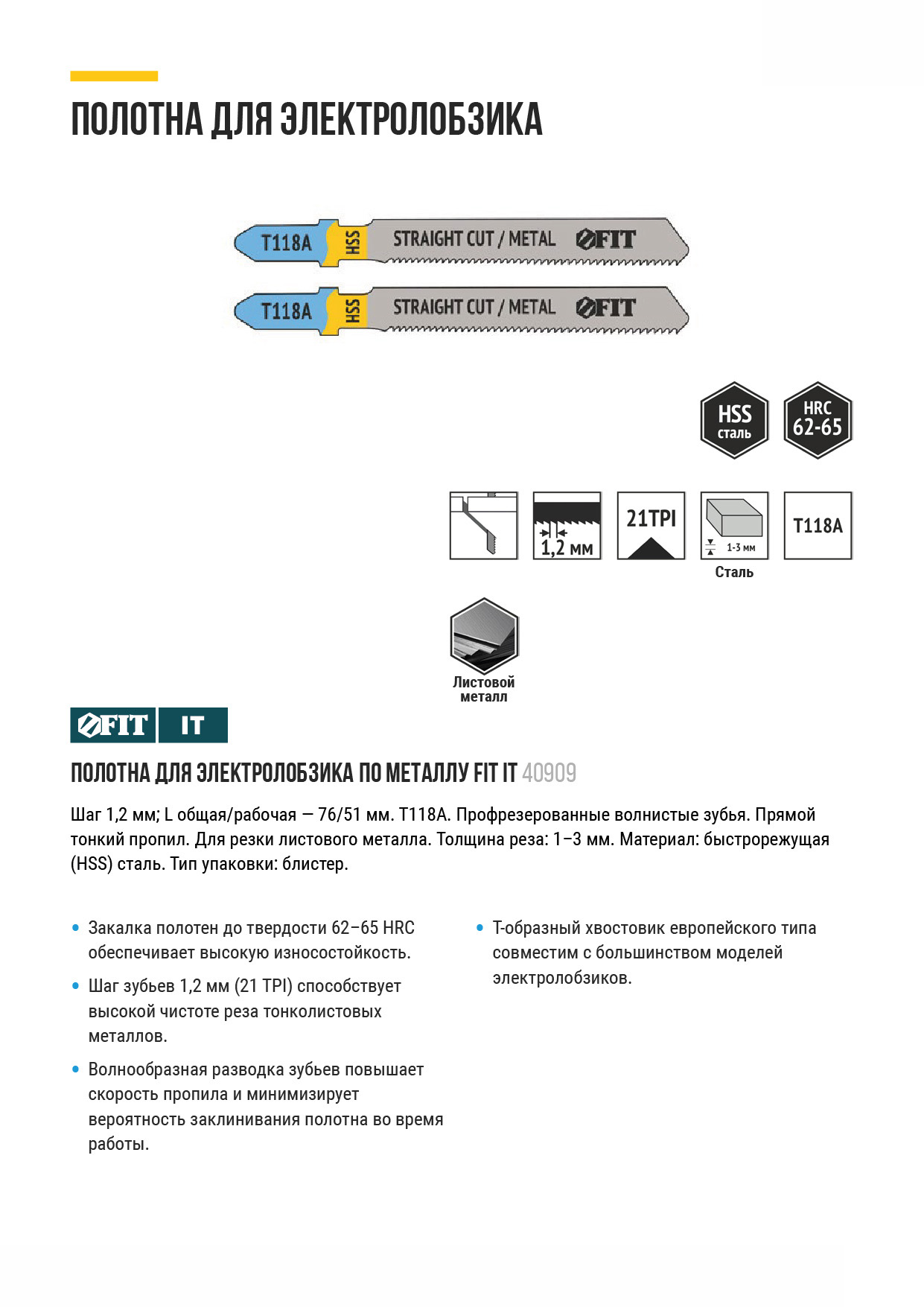 ПОЛОТНА ДЛЯ ЭЛЕКТРОЛОБЗИКА

T118A HSS STRAIGHT CUT / METAL FIT

T118A HSS STRAIGHT CUT / METAL FIT

HSS
сталь

HRC
62-65

1,2 мм

21TPI

1-3 мм
Сталь

T118A

Листовой
металл

FIT IT

ПОЛОТНА ДЛЯ ЭЛЕКТРОЛОБЗИКА ПО МЕТАЛЛУ FIT IT 40909

Шаг 1,2 мм; L общая/рабочая — 76/51 мм. T118A. Профрезерованные волнистые зубья. Прямой тонкий пропил. Для резки листового металла. Толщина реза: 1–3 мм. Материал: быстрорежущая (HSS) сталь. Тип упаковки: блистер.

• Закалка полотен до твердости 62–65 HRC обеспечивает высокую износостойкость.

• Шаг зубьев 1,2 мм (21 TPI) способствует высокой чистоте реза тонколистовых металлов.

• Волнообразная разводка зубьев повышает скорость пропила и минимизирует вероятность заклинивания полотна во время работы.

• Т-образный хвостовик европейского типа совместим с большинством моделей электролобзиков.